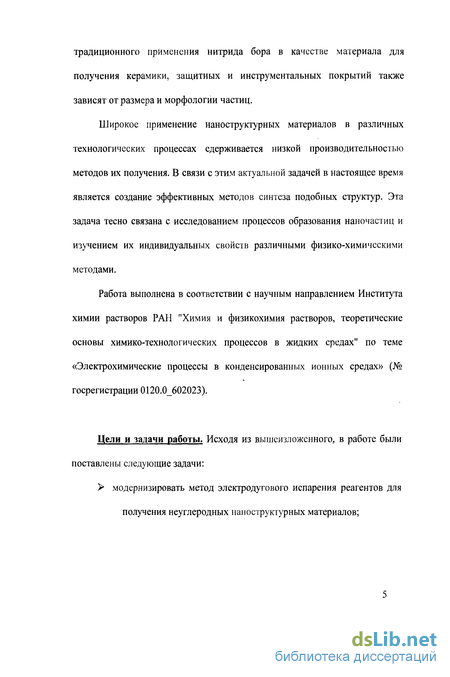 традиционного применения нитрида бора в качестве материала для получения керамики, защитных и инструментальных покрытий также зависят от размера и морфологии частиц.

Широкое применение наноструктурных материалов в различных технологических процессах сдерживается низкой производительностью методов их получения. В связи с этим актуальной задачей в настоящее время является создание эффективных методов синтеза подобных структур. Эта задача тесно связана с исследованием процессов образования наночастиц и изучением их индивидуальных свойств различными физико-химическими методами.

Работа выполнена в соответствии с научным направлением Института химии растворов РАН "Химия и физикохимия растворов, теоретические основы химико-технологических процессов в жидких средах" по теме «Электрохимические процессы в конденсированных ионных средах» (№ госрегистрации 0120.0_602023).

Цели и задачи работы. Исходя из вышеизложенного, в работе были поставлены следующие задачи:

➢ модернизировать метод электродугового испарения реагентов для получения неуглеродных наноструктурных материалов;

5

dsLib.net
библиотека диссертаций